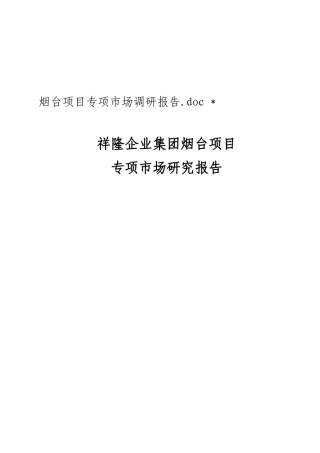 烟台项目专项市场调研报告.doc *

祥隆企业集团烟台项目
专项市场研究报告